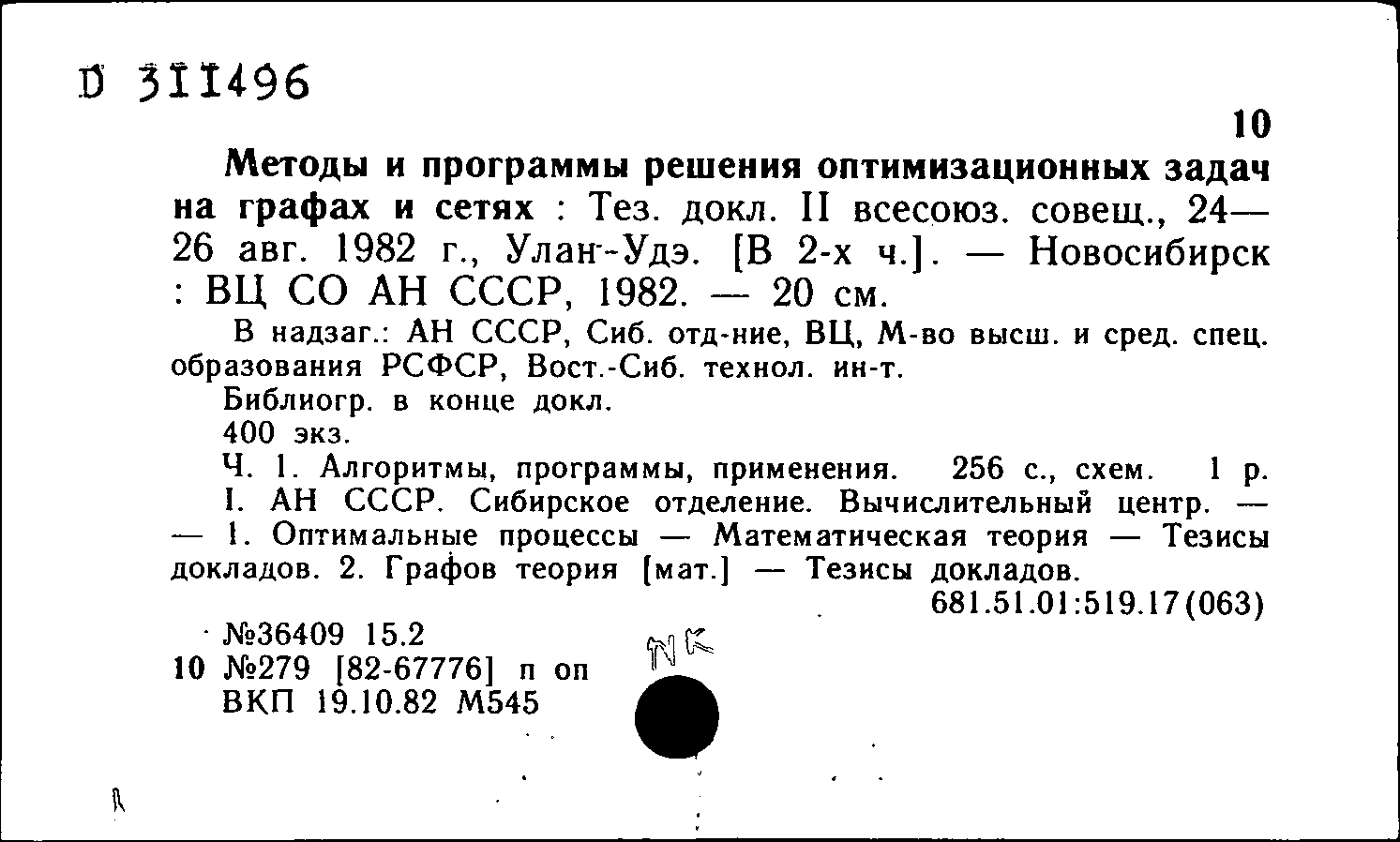 D 311496

10

Методы и программы решения оптимизационных задач на графах и сетях : Тез. докл. II всесоюз. совещ., 24—26 авг. 1982 г., Улан-Удэ. [В 2-х ч.]. — Новосибирск : ВЦ СО АН СССР, 1982. — 20 см.

В надзаг.: АН СССР, Сиб. отд-ние, ВЦ, М-во высш. и сред. спец. образования РСФСР, Вост.-Сиб. технол. ин-т.

Библиогр. в конце докл.

400 экз.

Ч. 1. Алгоритмы, программы, применения. 256 с., схем. 1 р.

I. АН СССР. Сибирское отделение. Вычислительный центр. — — 1. Оптимальные процессы — Математическая теория — Тезисы докладов. 2. Графов теория [мат.] — Тезисы докладов.

681.51.01:519.17(063)

№36409 15.2

10 №279 [82-67776] п оп

ВКП 19.10.82 М545

NK